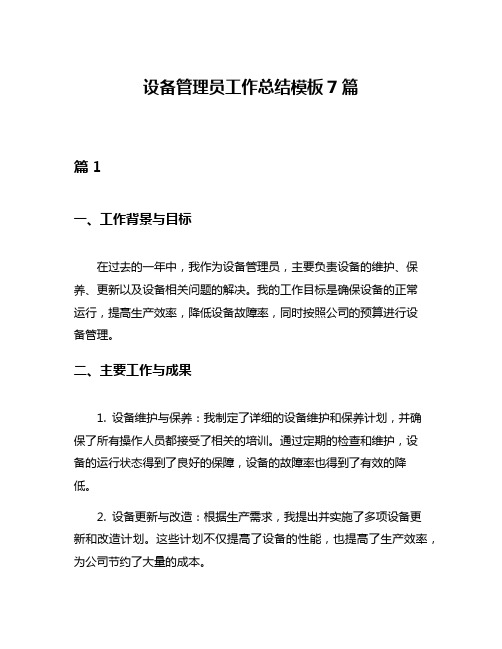 设备管理员工作总结模板 7 篇

篇 1

一、工作背景与目标

在过去的一年中，我作为设备管理员，主要负责设备的维护、保养、更新以及设备相关问题的解决。我的工作目标是确保设备的正常运行，提高生产效率，降低设备故障率，同时按照公司的预算进行设备管理。

二、主要工作与成果

1. 设备维护与保养：我制定了详细的设备维护和保养计划，并确保了所有操作人员都接受了相关的培训。通过定期的检查和维护，设备的运行状态得到了良好的保障，设备的故障率也得到了有效的降低。

2. 设备更新与改造：根据生产需求，我提出并实施了多项设备更新和改造计划。这些计划不仅提高了设备的性能，也提高了生产效率，为公司节约了大量的成本。